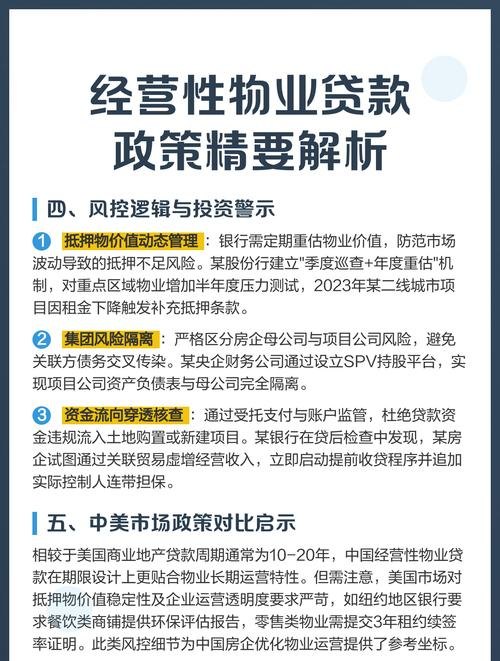 经营性物业贷款
政策精要解析

四、风控逻辑与投资警示

1 抵押物价值动态管理：银行需定期重估物业价值，防范市场波动导致的抵押不足风险。某股份行建立"季度巡查+年度重估"机制，对重点区域物业增加半年度压力测试，2023年某二线城市项目因租金下降触发补充抵押条款。

2 集团风险隔离：严格区分房企母公司与项目公司风险，避免关联方债务交叉传染。某央企财务公司通过设立SPV持股平台，实现项目公司资产负债表与母公司完全隔离。

3 资金流向穿透核查：通过受托支付与账户监管，杜绝贷款资金违规流入土地购置或新建项目。某银行在贷后检查中发现，某房企试图通过关联贸易虚增经营收入，立即启动提前收贷程序并追加实际控制人连带担保。

五、中美市场政策对比启示

相较于美国商业地产贷款周期通常为10-20年，中国经营性物业贷款在期限设计上更贴合物业长期运营特性。但需注意，美国市场对抵押物价值稳定性及企业运营透明度要求严苛，如纽约地区银行要求餐饮类商铺提供环保评估报告，零售类物业需提交3年租约续签率证明。此类风控细节为中国房企优化物业运营提供了参考坐标。